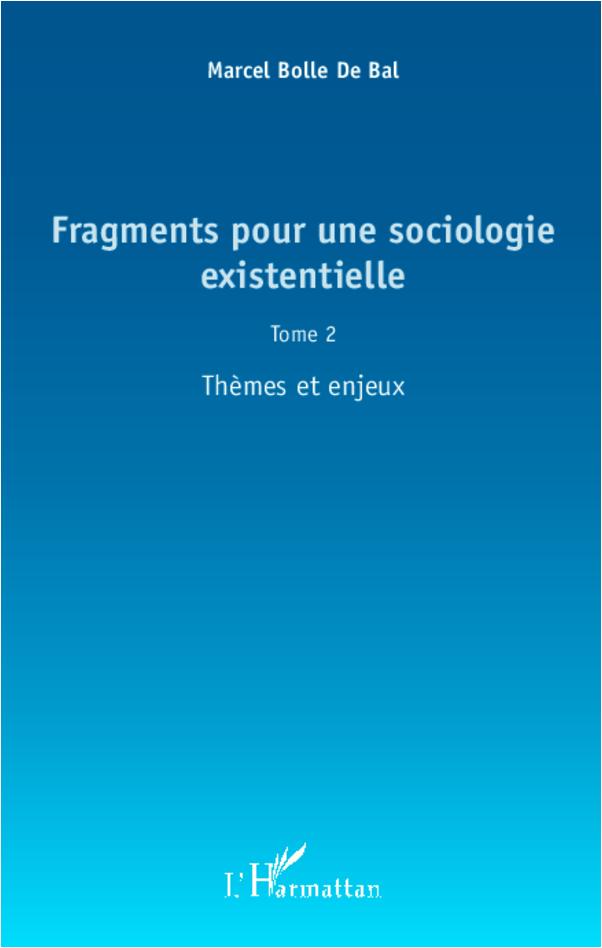 Marcel Bolle De Bal

Fragments pour une sociologie existentielle

Tome 2

Thèmes et enjeux

L'Harmattan